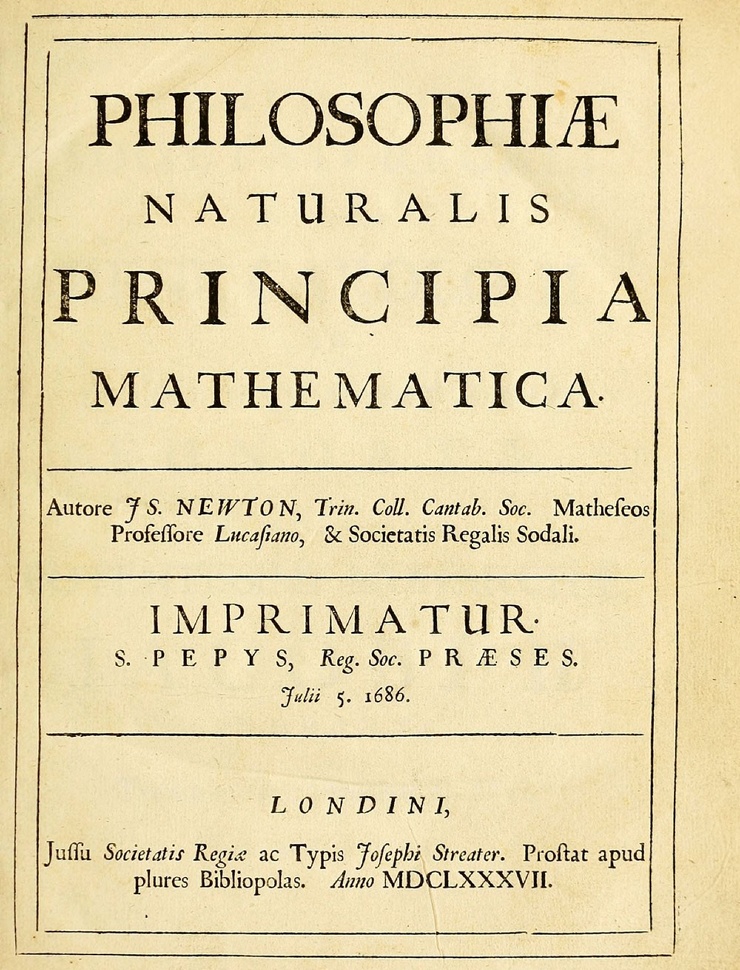 PHILOSOPHIÆ
NATURALIS
PRINCIPIA
MATHEMATICA.

Autore JS. NEWTON, Trin. Coll. Cantab. Soc. Matheseos Professore Lucasiano, & Societatis Regalis Sodali.

IMPRIMATUR.
S. PEPYS, Reg. Soc. PRÆSES.
Julii 5. 1686.

LONDINI,

Jussu Societatis Regiæ ac Typis Josephi Streater. Prostat apud plures Bibliopolas. Anno MDCLXXXVII.